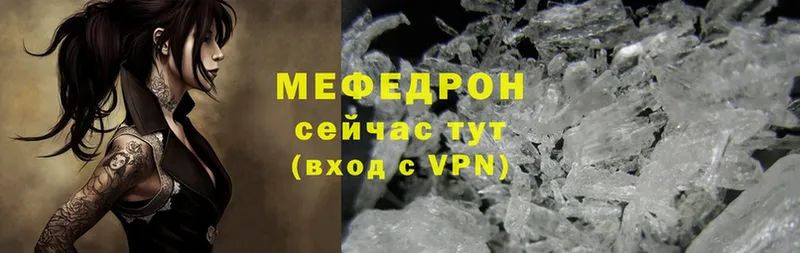 МЕФЕДРОН
сейчас тут
(вход с VPN)